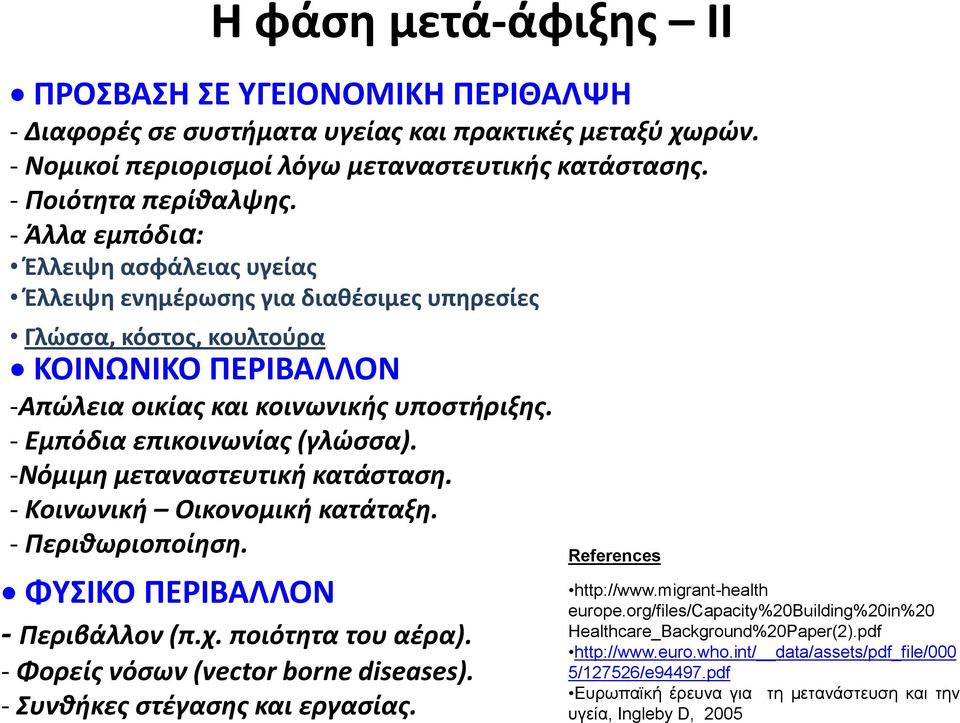 Η φάση μετά-άφιξης – ΙΙ

• ΠΡΟΣΒΑΣΗ ΣΕ ΥΓΕΙΟΝΟΜΙΚΗ ΠΕΡΙΘΑΛΨΗ
- Διαφορές σε συστήματα υγείας και πρακτικές μεταξύ χωρών.
- Νομικοί περιορισμοί λόγω μεταναστευτικής κατάστασης.
- Ποιότητα περίθαλψης.
- Άλλα εμπόδια:
• Έλλειψη ασφάλειας υγείας
• Έλλειψη ενημέρωσης για διαθέσιμες υπηρεσίες
• Γλώσσα, κόστος, κουλτούρα

• ΚΟΙΝΩΝΙΚΟ ΠΕΡΙΒΑΛΛΟΝ
-Απώλεια οικίας και κοινωνικής υποστήριξης.
- Εμπόδια επικοινωνίας (γλώσσα).
-Νόμιμη μεταναστευτική κατάσταση.
- Κοινωνική – Οικονομική κατάταξη.
- Περιθωριοποίηση.

• ΦΥΣΙΚΟ ΠΕΡΙΒΑΛΛΟΝ
- Περιβάλλον (π.χ. ποιότητα του αέρα).
- Φορείς νόσων (vector borne diseases).
- Συνθήκες στέγασης και εργασίας.

References
•http://www.migrant-health europe.org/files/Capacity%20Building%20in%20Healthcare_Background%20Paper(2).pdf
•http://www.euro.who.int/__data/assets/pdf_file/0005/127526/e94497.pdf
•Ευρωπαϊκή έρευνα για τη μετανάστευση και την υγεία, Ingleby D, 2005